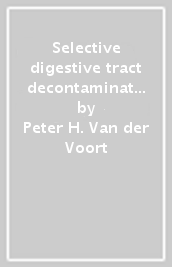 Selective digestive tract decontaminat…
by
Peter H. Van der Voort